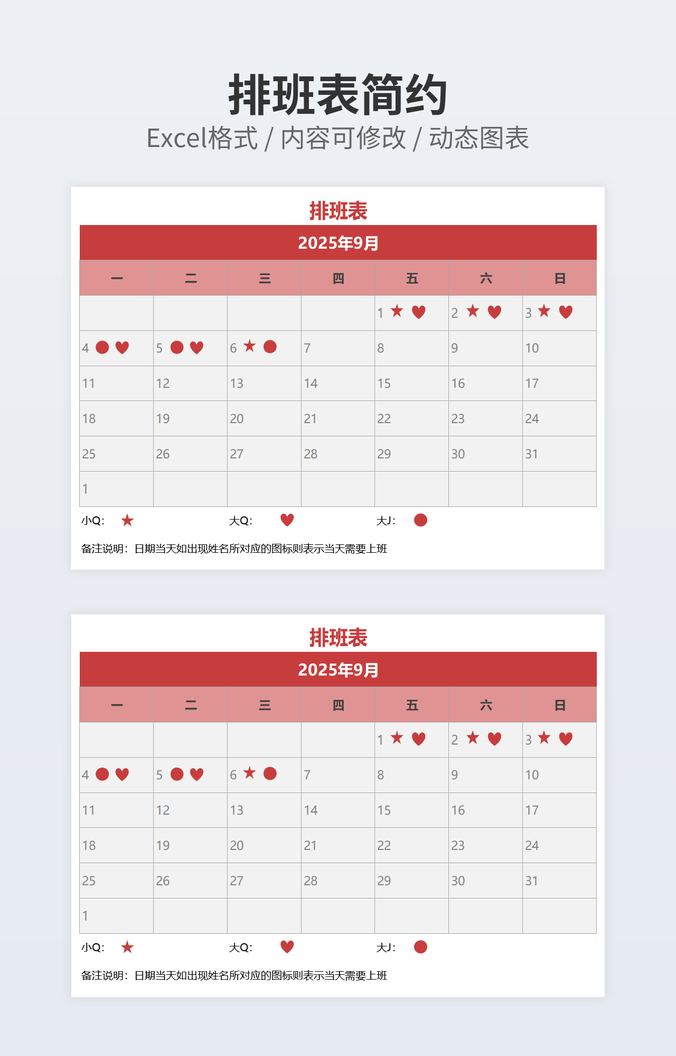 排班表简约

Excel格式 / 内容可修改 / 动态图表

排班表

2025年9月

| 一 | 二 | 三 | 四 | 五 | 六 | 日 |
|---|---|---|---|---|---|---|
| | | | | 1 ★ ♥ | 2 ★ ♥ | 3 ★ ♥ |
| 4 ● ♥ | 5 ● ♥ | 6 ★ ● | 7 | 8 | 9 | 10 |
| 11 | 12 | 13 | 14 | 15 | 16 | 17 |
| 18 | 19 | 20 | 21 | 22 | 23 | 24 |
| 25 | 26 | 27 | 28 | 29 | 30 | 31 |
| 1 | | | | | | |

小Q: ★ 大Q: ♥ 大J: ●

备注说明：日期当天如出现姓名所对应的图标则表示当天需要上班

排班表

2025年9月

| 一 | 二 | 三 | 四 | 五 | 六 | 日 |
|---|---|---|---|---|---|---|
| | | | | 1 ★ ♥ | 2 ★ ♥ | 3 ★ ♥ |
| 4 ● ♥ | 5 ● ♥ | 6 ★ ● | 7 | 8 | 9 | 10 |
| 11 | 12 | 13 | 14 | 15 | 16 | 17 |
| 18 | 19 | 20 | 21 | 22 | 23 | 24 |
| 25 | 26 | 27 | 28 | 29 | 30 | 31 |
| 1 | | | | | | |

小Q: ★ 大Q: ♥ 大J: ●

备注说明：日期当天如出现姓名所对应的图标则表示当天需要上班